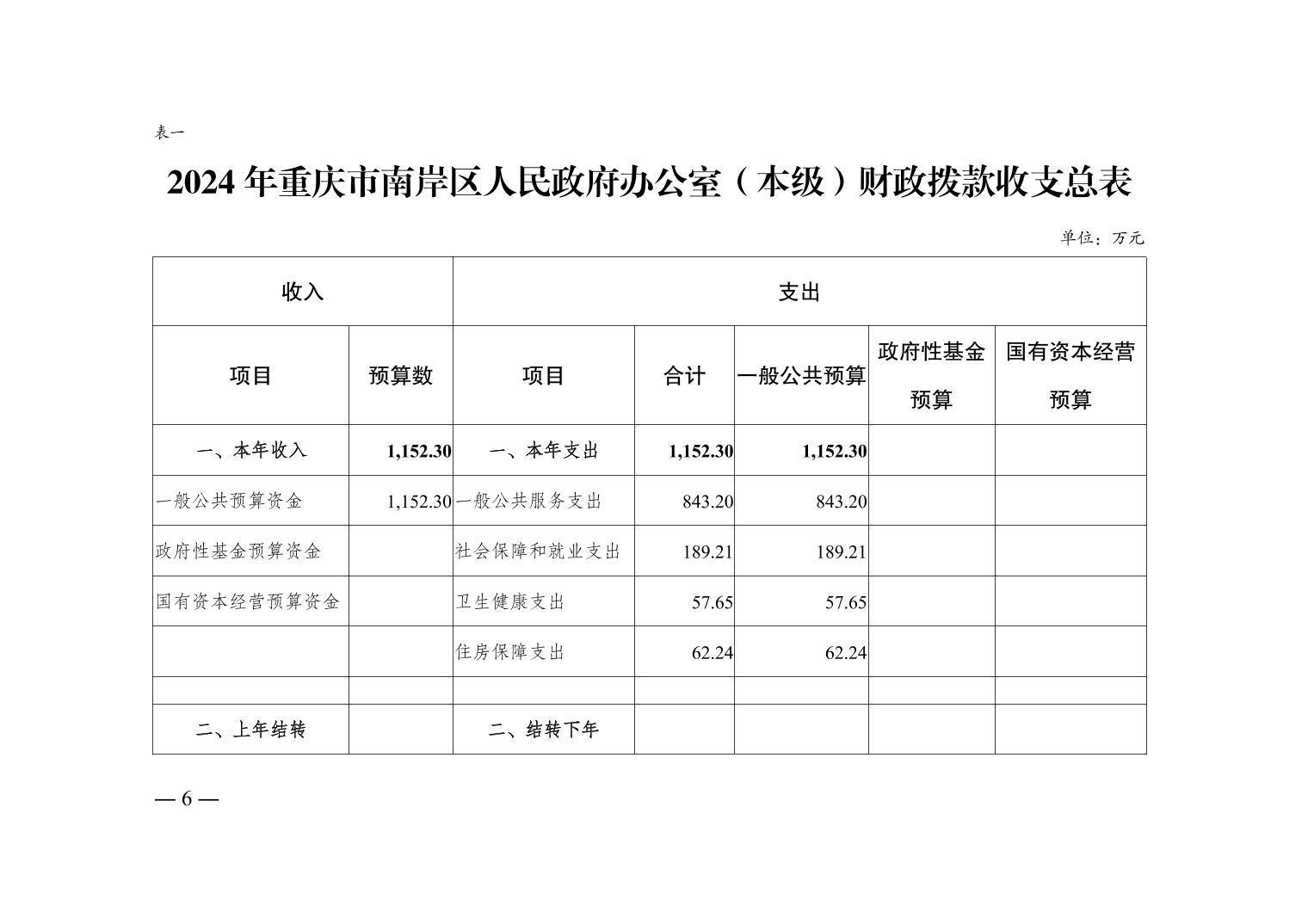 表一

2024 年重庆市南岸区人民政府办公室（本级）财政拨款收支总表

单位：万元

| 收入 | | 支出 | | | | |
|---|---|---|---|---|---|---|
| 项目 | 预算数 | 项目 | 合计 | 一般公共预算 | 政府性基金预算 | 国有资本经营预算 |
| 一、本年收入 | 1,152.30 | 一、本年支出 | 1,152.30 | 1,152.30 | | |
| 一般公共预算资金 | 1,152.30 | 一般公共服务支出 | 843.20 | 843.20 | | |
| 政府性基金预算资金 | | 社会保障和就业支出 | 189.21 | 189.21 | | |
| 国有资本经营预算资金 | | 卫生健康支出 | 57.65 | 57.65 | | |
| | | 住房保障支出 | 62.24 | 62.24 | | |
| | | | | | | |
| 二、上年结转 | | 二、结转下年 | | | | |

— 6 —